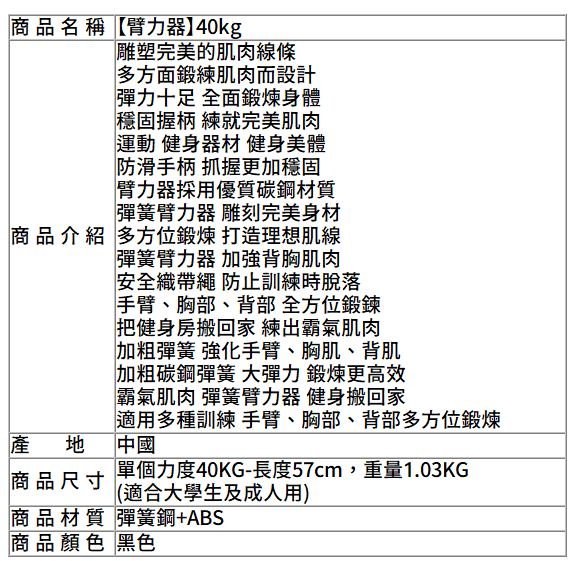 | 商品名稱 | 【臂力器】40kg |
|---|---|
| 商品介紹 | 雕塑完美的肌肉線條<br>多方面鍛練肌肉而設計<br>彈力十足 全面鍛煉身體<br>穩固握柄 練就完美肌肉<br>運動 健身器材 健身美體<br>防滑手柄 抓握更加穩固<br>臂力器採用優質碳鋼材質<br>彈簧臂力器 雕刻完美身材<br>多方位鍛煉 打造理想肌線<br>彈簧臂力器 加強背胸肌肉<br>安全織帶繩 防止訓練時脫落<br>手臂、胸部、背部 全方位鍛鍊<br>把健身房搬回家 練出霸氣肌肉<br>加粗彈簧 強化手臂、胸肌、背肌<br>加粗碳鋼彈簧 大彈力 鍛煉更高效<br>霸氣肌肉 彈簧臂力器 健身搬回家<br>適用多種訓練 手臂、胸部、背部多方位鍛煉 |
| 產　地 | 中國 |
| 商品尺寸 | 單個力度40KG-長度57cm，重量1.03KG<br>(適合大學生及成人用) |
| 商品材質 | 彈簧鋼+ABS |
| 商品顏色 | 黑色 |